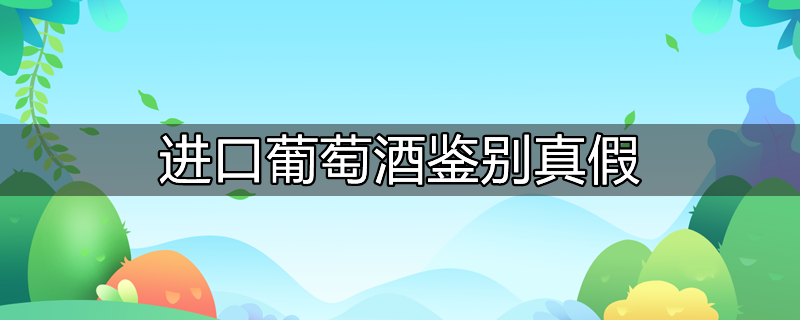 进口葡萄酒鉴别真假